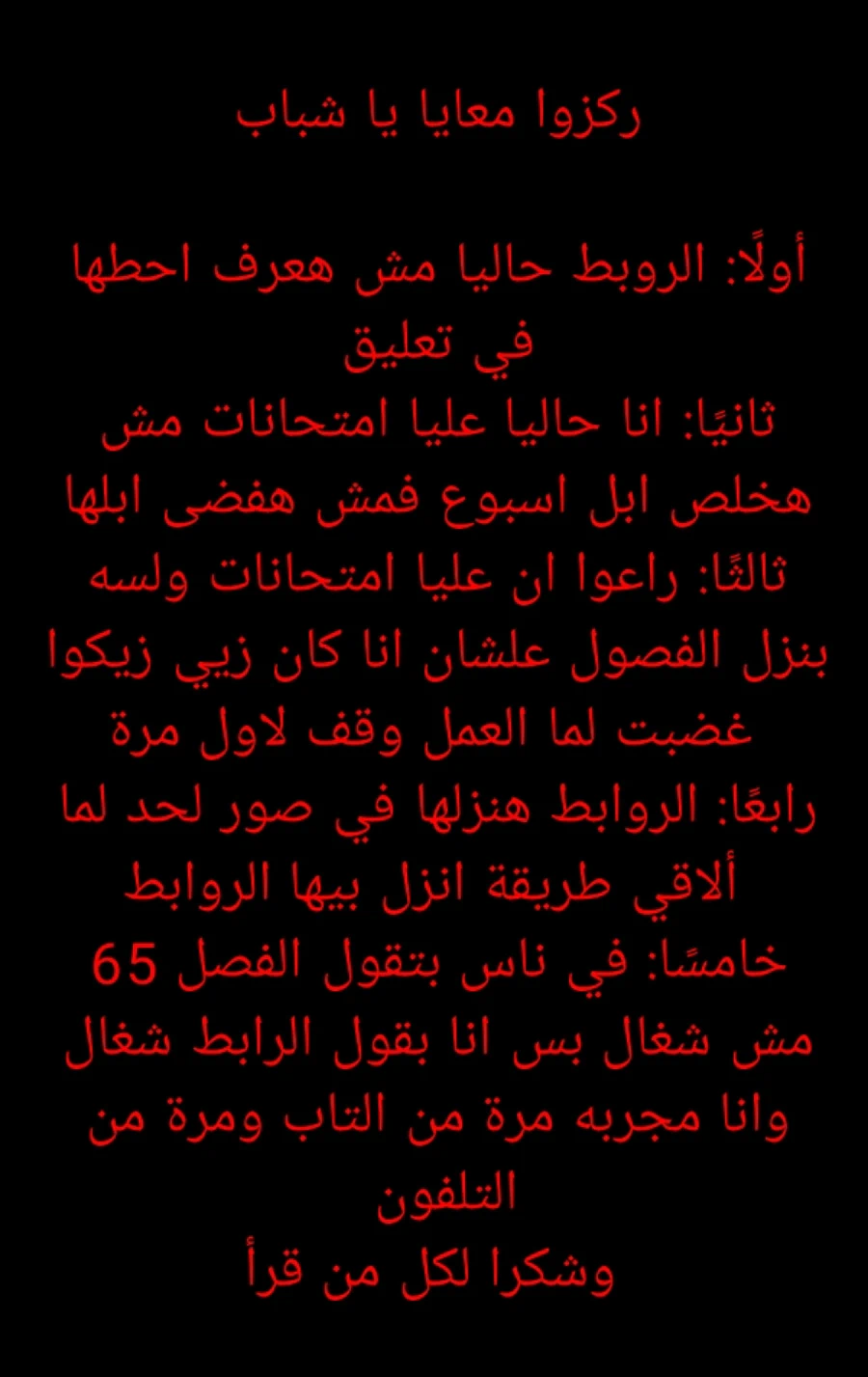 ركزوا معايا يا شباب

أولًا: الروبط حاليا مش هعرف احطها في تعليق
ثانيًا: انا حاليا عليا امتحانات مش هخلص ابل اسبوع فمش هفضى ابلها
ثالثًا: راعوا ان عليا امتحانات ولسه بنزل الفصول علشان انا كان زيي زيكوا غضبت لما العمل وقف لاول مرة
رابعًا: الروابط هنزلها في صور لحد لما ألاقي طريقة انزل بيها الروابط
خامسًا: في ناس بتقول الفصل 65 مش شغال بس انا بقول الرابط شغال وانا مجربه مرة من التاب ومرة من التلفون
وشكرا لكل من قرأ